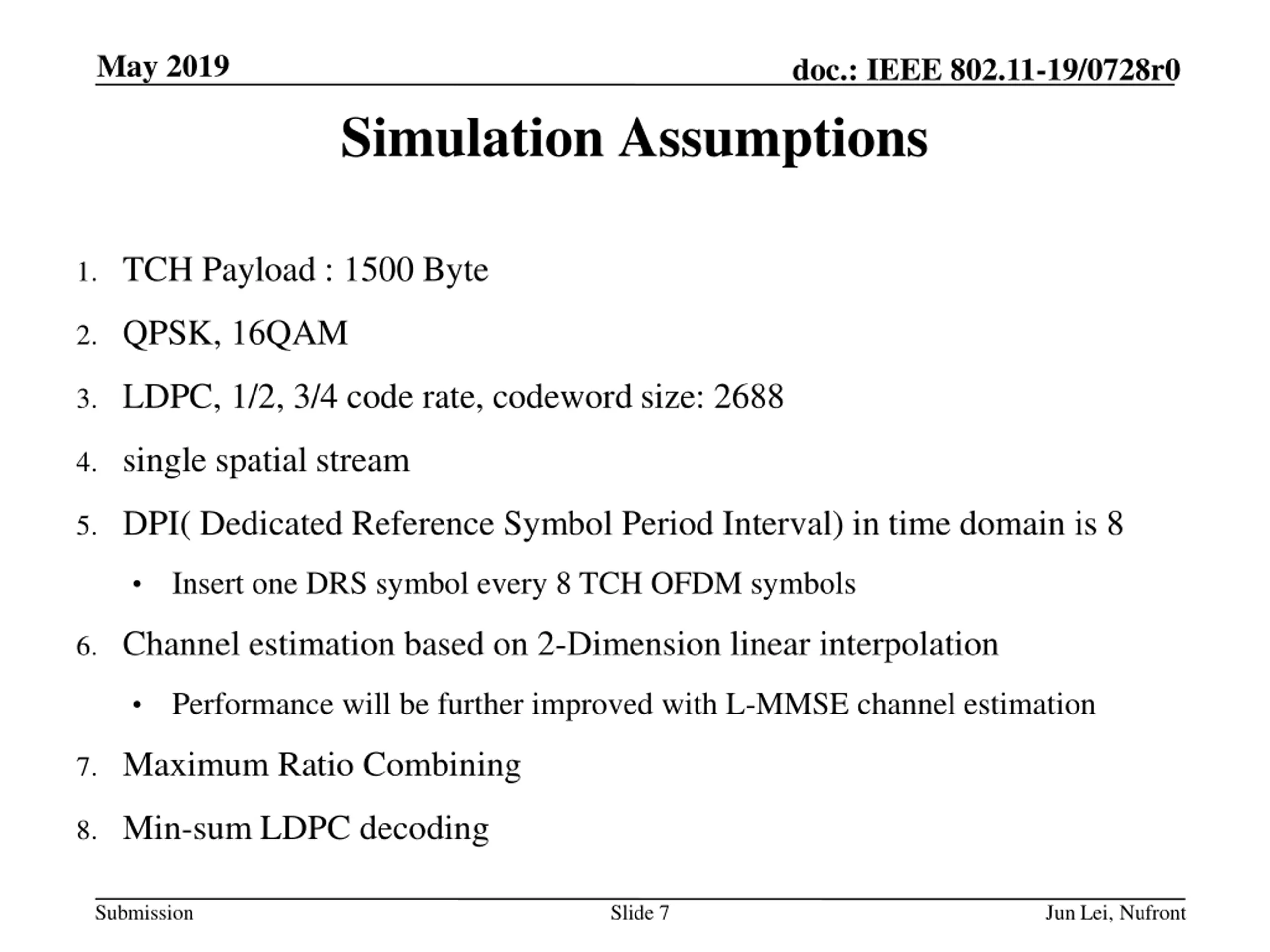 May 2019

doc.: IEEE 802.11-19/0728r0

Simulation Assumptions

1. TCH Payload : 1500 Byte
2. QPSK, 16QAM
3. LDPC, 1/2, 3/4 code rate, codeword size: 2688
4. single spatial stream
5. DPI( Dedicated Reference Symbol Period Interval) in time domain is 8
   • Insert one DRS symbol every 8 TCH OFDM symbols
6. Channel estimation based on 2-Dimension linear interpolation
   • Performance will be further improved with L-MMSE channel estimation
7. Maximum Ratio Combining
8. Min-sum LDPC decoding

Submission

Slide 7

Jun Lei, Nufront